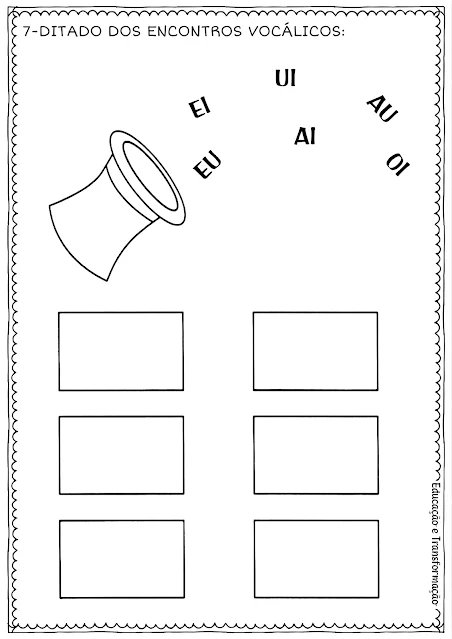 7-DITADO DOS ENCONTROS VOCÁLICOS:

UI

EI

AU

AI

EU

OI

Educação e Transformação